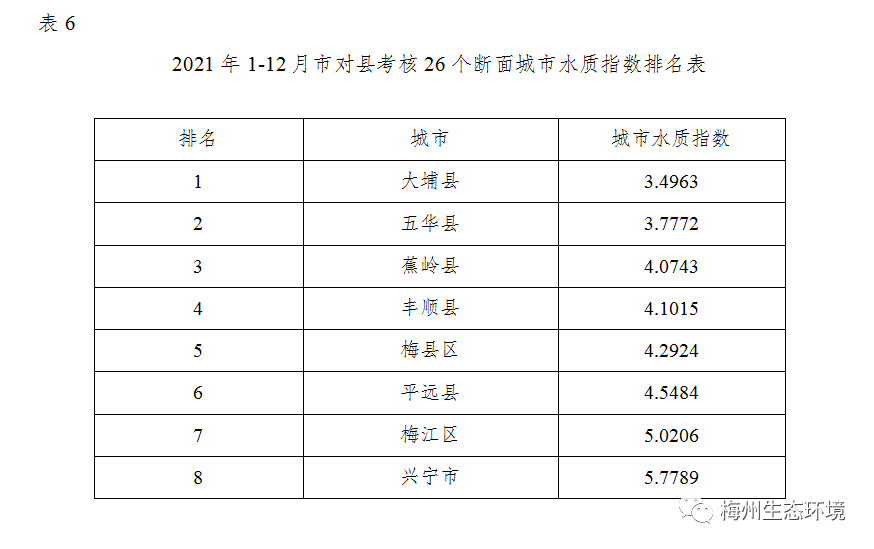 表6

2021年1-12月市对县考核26个断面城市水质指数排名表

| 排名 | 城市 | 城市水质指数 |
|---|---|---|
| 1 | 大埔县 | 3.4963 |
| 2 | 五华县 | 3.7772 |
| 3 | 蕉岭县 | 4.0743 |
| 4 | 丰顺县 | 4.1015 |
| 5 | 梅县区 | 4.2924 |
| 6 | 平远县 | 4.5484 |
| 7 | 梅江区 | 5.0206 |
| 8 | 兴宁市 | 5.7789 |

梅州生态环境